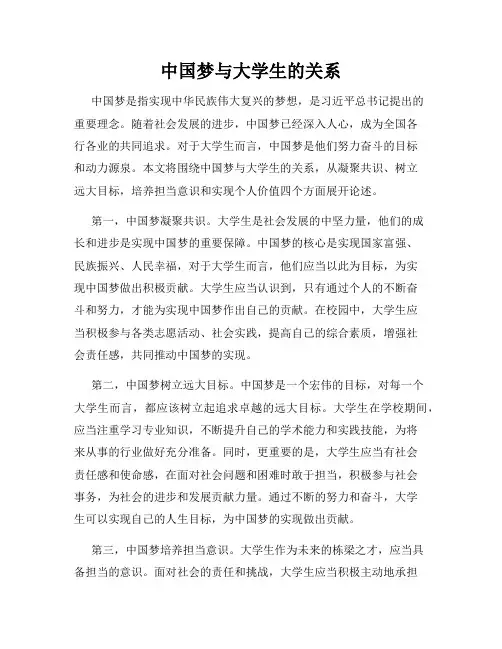 中国梦与大学生的关系

中国梦是指实现中华民族伟大复兴的梦想，是习近平总书记提出的重要理念。随着社会发展的进步，中国梦已经深入人心，成为全国各行各业的共同追求。对于大学生而言，中国梦是他们努力奋斗的目标和动力源泉。本文将围绕中国梦与大学生的关系，从凝聚共识、树立远大目标，培养担当意识和实现个人价值四个方面展开论述。

第一，中国梦凝聚共识。大学生是社会发展的中坚力量，他们的成长和进步是实现中国梦的重要保障。中国梦的核心是实现国家富强、民族振兴、人民幸福，对于大学生而言，他们应当以此为目标，为实现中国梦做出积极贡献。大学生应当认识到，只有通过个人的不断奋斗和努力，才能为实现中国梦作出自己的贡献。在校园中，大学生应当积极参与各类志愿活动、社会实践，提高自己的综合素质，增强社会责任感，共同推动中国梦的实现。

第二，中国梦树立远大目标。中国梦是一个宏伟的目标，对每一个大学生而言，都应该树立起追求卓越的远大目标。大学生在学校期间，应当注重学习专业知识，不断提升自己的学术能力和实践技能，为将来从事的行业做好充分准备。同时，更重要的是，大学生应当有社会责任感和使命感，在面对社会问题和困难时敢于担当，积极参与社会事务，为社会的进步和发展贡献力量。通过不断的努力和奋斗，大学生可以实现自己的人生目标，为中国梦的实现做出贡献。

第三，中国梦培养担当意识。大学生作为未来的栋梁之才，应当具备担当的意识。面对社会的责任和挑战，大学生应当积极主动地承担